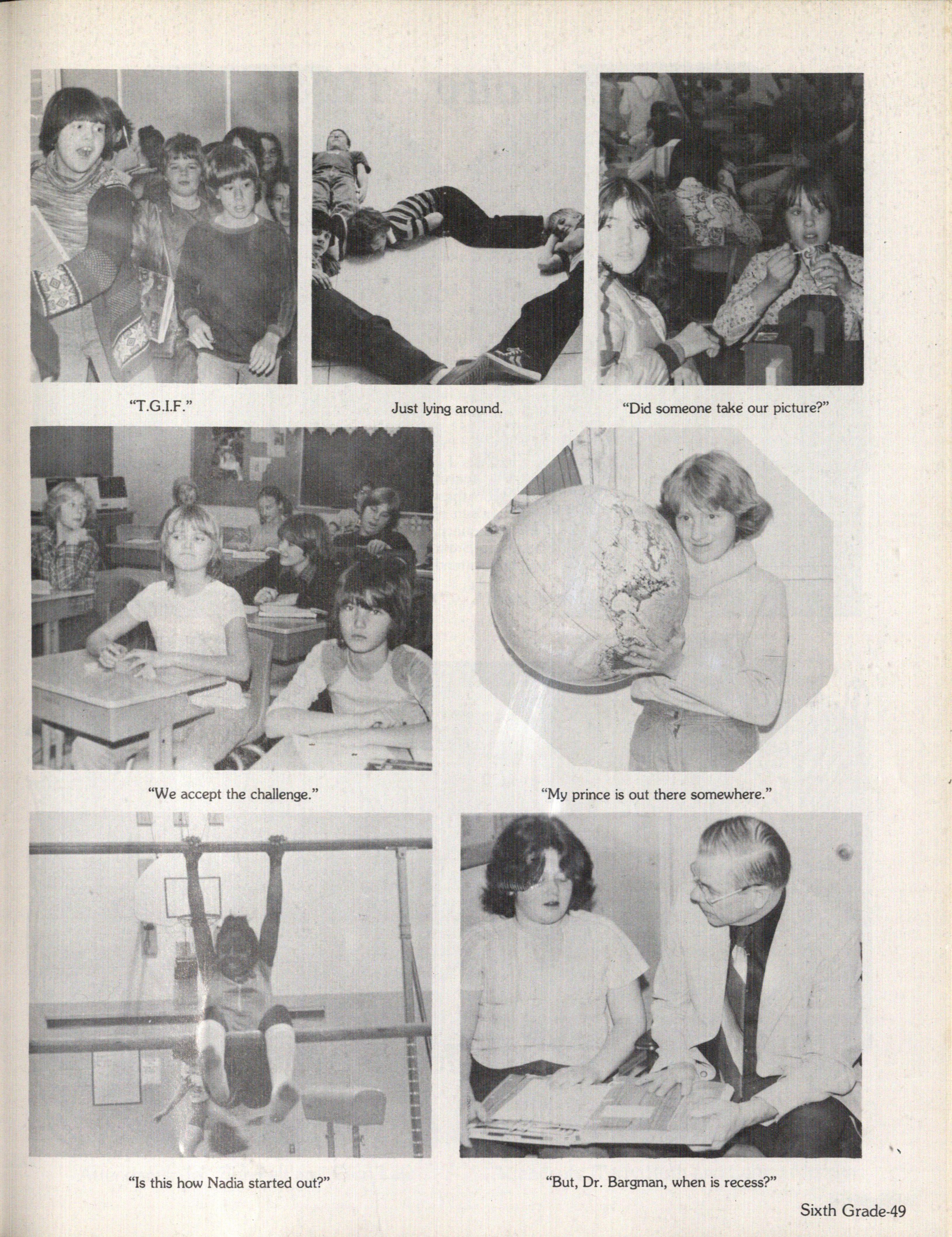 "T.G.I.F."

Just lying around.

"Did someone take our picture?"

"We accept the challenge."

"My prince is out there somewhere."

"Is this how Nadia started out?"

"But, Dr. Bargman, when is recess?"

Sixth Grade-49